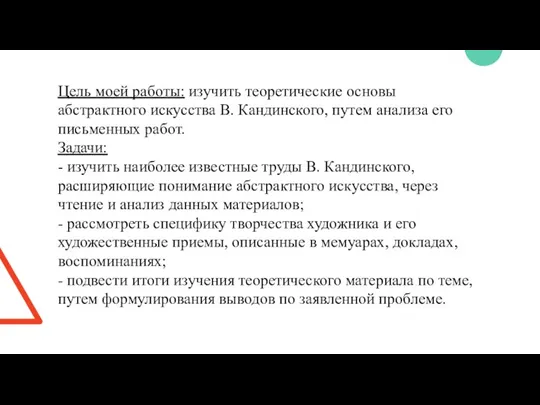 Цель моей работы: изучить теоретические основы абстрактного искусства В. Кандинского, путем анализа его письменных работ.
Задачи:
- изучить наиболее известные труды В. Кандинского, расширяющие понимание абстрактного искусства, через чтение и анализ данных материалов;
- рассмотреть специфику творчества художника и его художественные приемы, описанные в мемуарах, докладах, воспоминаниях;
- подвести итоги изучения теоретического материала по теме, путем формулирования выводов по заявленной проблеме.